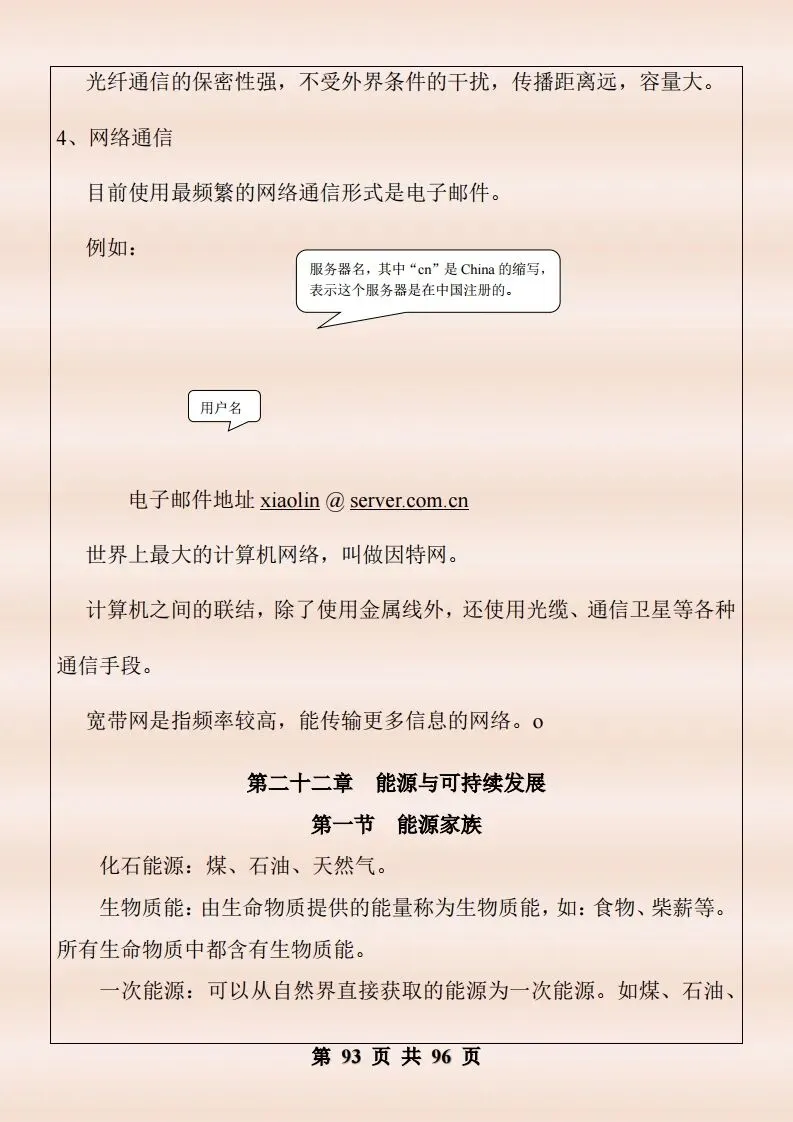 光纤通信的保密性强，不受外界条件的干扰，传播距离远，容量大。

4、网络通信

目前使用最频繁的网络通信形式是电子邮件。

例如：

服务器名，其中“cn”是 China 的缩写，表示这个服务器是在中国注册的。

用户名

电子邮件地址 xiaolin @ server.com.cn

世界上最大的计算机网络，叫做因特网。

计算机之间的联结，除了使用金属线外，还使用光缆、通信卫星等各种通信手段。

宽带网是指频率较高，能传输更多信息的网络。o

第二十二章　能源与可持续发展

第一节　能源家族

化石能源：煤、石油、天然气。

生物质能：由生命物质提供的能量称为生物质能，如：食物、柴薪等。所有生命物质中都含有生物质能。

一次能源：可以从自然界直接获取的能源为一次能源。如煤、石油、

第 93 页 共 96 页